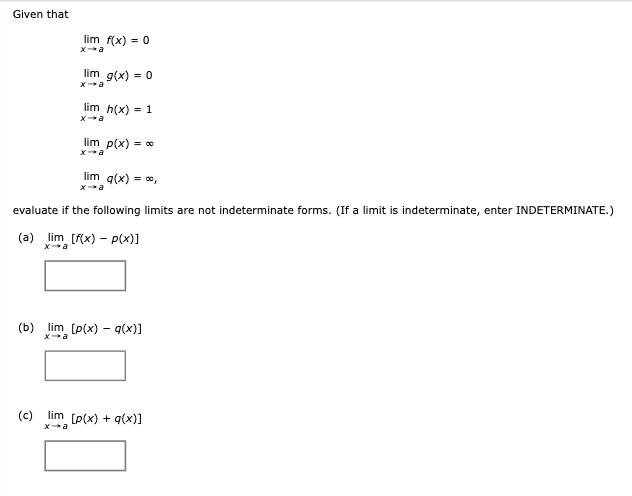 Given that

$\lim_{x \to a} f(x) = 0$

$\lim_{x \to a} g(x) = 0$

$\lim_{x \to a} h(x) = 1$

$\lim_{x \to a} p(x) = \infty$

$\lim_{x \to a} q(x) = \infty,$

evaluate if the following limits are not indeterminate forms. (If a limit is indeterminate, enter INDETERMINATE.)

(a) $\lim_{x \to a} [f(x) - p(x)]$

(b) $\lim_{x \to a} [p(x) - q(x)]$

(c) $\lim_{x \to a} [p(x) + q(x)]$